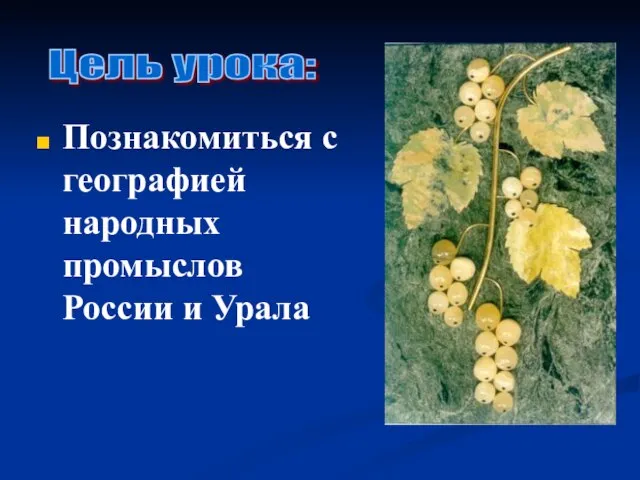 Цель урока:

Познакомиться с географией народных промыслов России и Урала